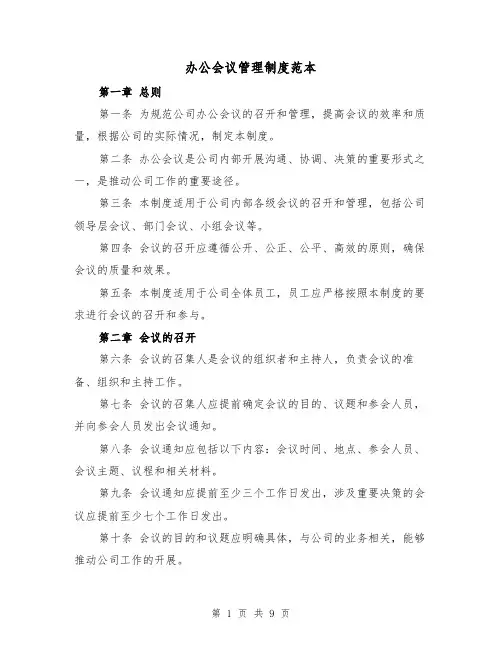 办公会议管理制度范本

第一章 总则

第一条 为规范公司办公会议的召开和管理，提高会议的效率和质量，根据公司的实际情况，制定本制度。

第二条 办公会议是公司内部开展沟通、协调、决策的重要形式之一，是推动公司工作的重要途径。

第三条 本制度适用于公司内部各级会议的召开和管理，包括公司领导层会议、部门会议、小组会议等。

第四条 会议的召开应遵循公开、公正、公平、高效的原则，确保会议的质量和效果。

第五条 本制度适用于公司全体员工，员工应严格按照本制度的要求进行会议的召开和参与。

第二章 会议的召开

第六条 会议的召集人是会议的组织者和主持人，负责会议的准备、组织和主持工作。

第七条 会议的召集人应提前确定会议的目的、议题和参会人员，并向参会人员发出会议通知。

第八条 会议通知应包括以下内容：会议时间、地点、参会人员、会议主题、议程和相关材料。

第九条 会议通知应提前至少三个工作日发出，涉及重要决策的会议应提前至少七个工作日发出。

第十条 会议的目的和议题应明确具体，与公司的业务相关，能够推动公司工作的开展。

第 1 页 共 9 页